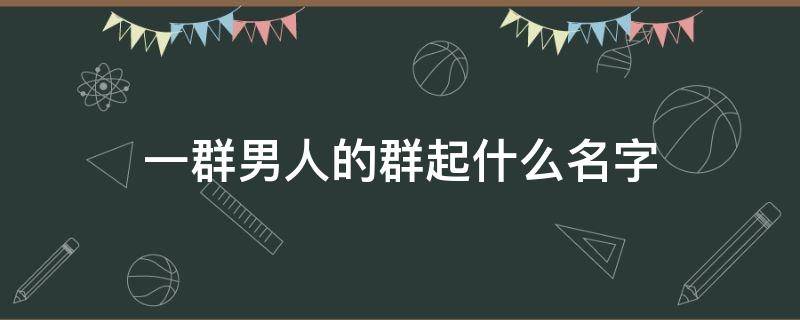 一群男人的群起什么名字